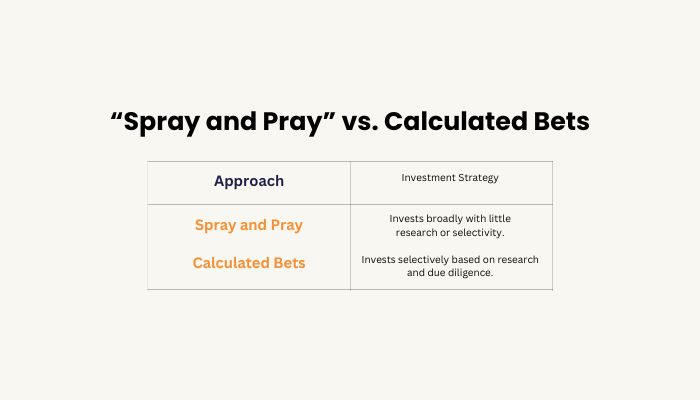 “Spray and Pray” vs. Calculated Bets

| Approach | Investment Strategy |
|---|---|
| Spray and Pray | Invests broadly with little research or selectivity. |
| Calculated Bets | Invests selectively based on research and due diligence. |